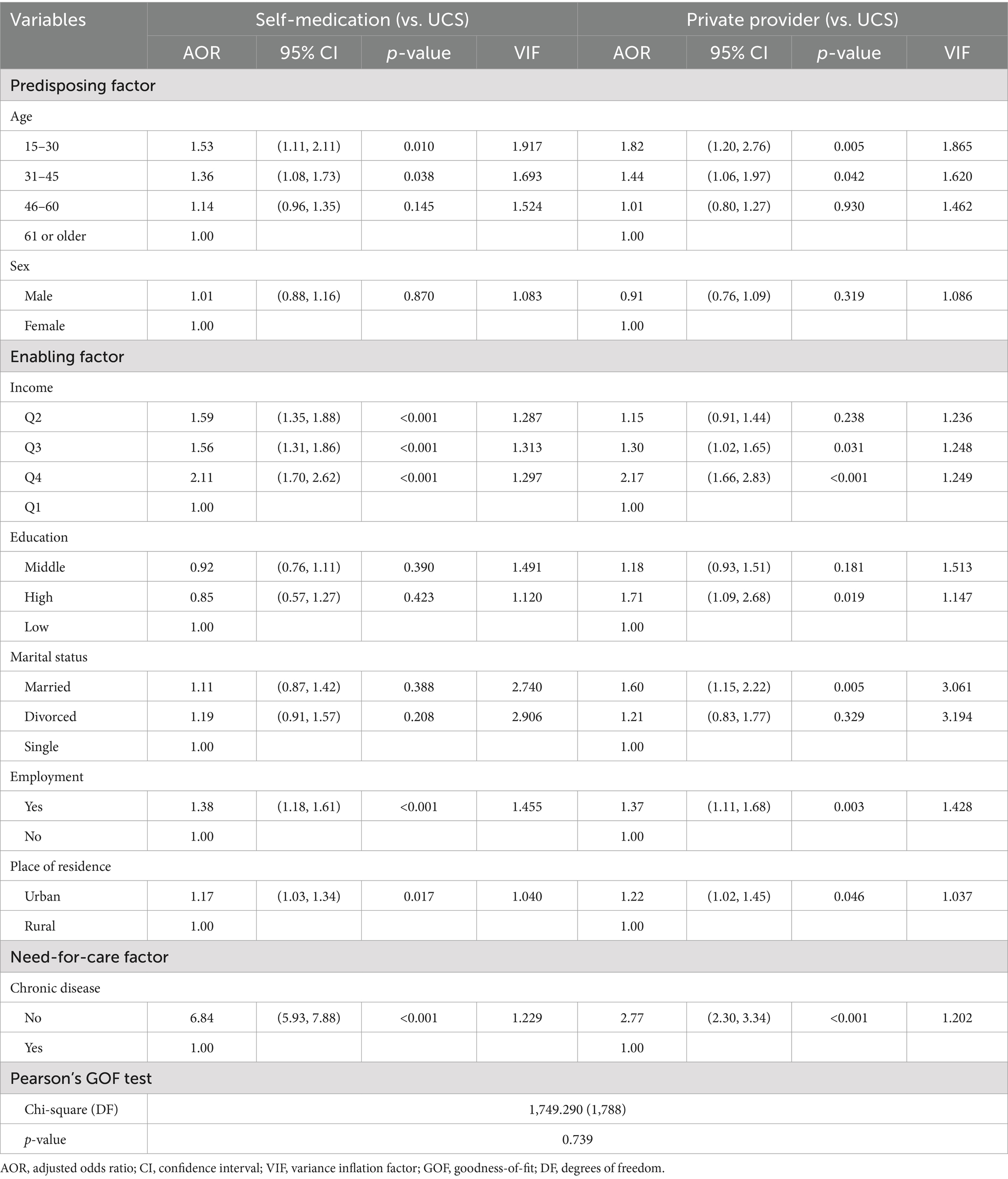 | Variables | Self-medication (vs. UCS) | | | | Private provider (vs. UCS) | | | |
|---|---|---|---|---|---|---|---|---|
| | AOR | 95% CI | p-value | VIF | AOR | 95% CI | p-value | VIF |
| Predisposing factor | | | | | | | | |
| Age | | | | | | | | |
| 15–30 | 1.53 | (1.11, 2.11) | 0.010 | 1.917 | 1.82 | (1.20, 2.76) | 0.005 | 1.865 |
| 31–45 | 1.36 | (1.08, 1.73) | 0.038 | 1.693 | 1.44 | (1.06, 1.97) | 0.042 | 1.620 |
| 46–60 | 1.14 | (0.96, 1.35) | 0.145 | 1.524 | 1.01 | (0.80, 1.27) | 0.930 | 1.462 |
| 61 or older | 1.00 | | | | 1.00 | | | |
| Sex | | | | | | | | |
| Male | 1.01 | (0.88, 1.16) | 0.870 | 1.083 | 0.91 | (0.76, 1.09) | 0.319 | 1.086 |
| Female | 1.00 | | | | 1.00 | | | |
| Enabling factor | | | | | | | | |
| Income | | | | | | | | |
| Q2 | 1.59 | (1.35, 1.88) | <0.001 | 1.287 | 1.15 | (0.91, 1.44) | 0.238 | 1.236 |
| Q3 | 1.56 | (1.31, 1.86) | <0.001 | 1.313 | 1.30 | (1.02, 1.65) | 0.031 | 1.248 |
| Q4 | 2.11 | (1.70, 2.62) | <0.001 | 1.297 | 2.17 | (1.66, 2.83) | <0.001 | 1.249 |
| Q1 | 1.00 | | | | 1.00 | | | |
| Education | | | | | | | | |
| Middle | 0.92 | (0.76, 1.11) | 0.390 | 1.491 | 1.18 | (0.93, 1.51) | 0.181 | 1.513 |
| High | 0.85 | (0.57, 1.27) | 0.423 | 1.120 | 1.71 | (1.09, 2.68) | 0.019 | 1.147 |
| Low | 1.00 | | | | 1.00 | | | |
| Marital status | | | | | | | | |
| Married | 1.11 | (0.87, 1.42) | 0.388 | 2.740 | 1.60 | (1.15, 2.22) | 0.005 | 3.061 |
| Divorced | 1.19 | (0.91, 1.57) | 0.208 | 2.906 | 1.21 | (0.83, 1.77) | 0.329 | 3.194 |
| Single | 1.00 | | | | 1.00 | | | |
| Employment | | | | | | | | |
| Yes | 1.38 | (1.18, 1.61) | <0.001 | 1.455 | 1.37 | (1.11, 1.68) | 0.003 | 1.428 |
| No | 1.00 | | | | 1.00 | | | |
| Place of residence | | | | | | | | |
| Urban | 1.17 | (1.03, 1.34) | 0.017 | 1.040 | 1.22 | (1.02, 1.45) | 0.046 | 1.037 |
| Rural | 1.00 | | | | 1.00 | | | |
| Need-for-care factor | | | | | | | | |
| Chronic disease | | | | | | | | |
| No | 6.84 | (5.93, 7.88) | <0.001 | 1.229 | 2.77 | (2.30, 3.34) | <0.001 | 1.202 |
| Yes | 1.00 | | | | 1.00 | | | |
| Pearson's GOF test | | | | | | | | |
| Chi-square (DF) | 1,749.290 (1,788) | | | | | | | |
| p-value | 0.739 | | | | | | | |

AOR, adjusted odds ratio; CI, confidence interval; VIF, variance inflation factor; GOF, goodness-of-fit; DF, degrees of freedom.